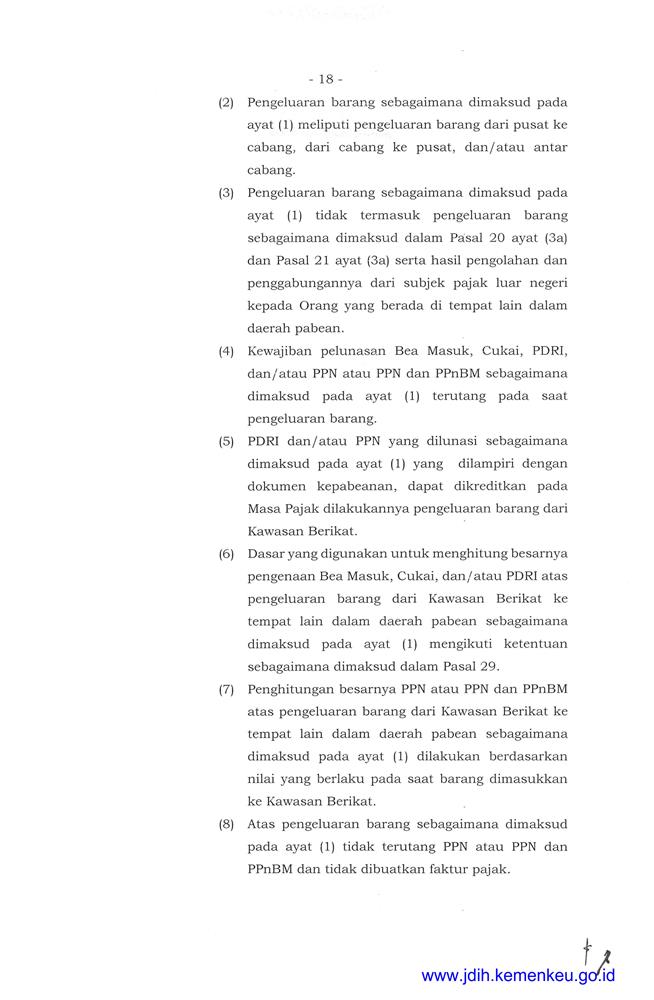 - 18 -

(2) Pengeluaran barang sebagaimana dimaksud pada ayat (1) meliputi pengeluaran barang dari pusat ke cabang, dari cabang ke pusat, dan/atau antar cabang.

(3) Pengeluaran barang sebagaimana dimaksud pada ayat (1) tidak termasuk pengeluaran barang sebagaimana dimaksud dalam Pasal 20 ayat (3a) dan Pasal 21 ayat (3a) serta hasil pengolahan dan penggabungannya dari subjek pajak luar negeri kepada Orang yang berada di tempat lain dalam daerah pabean.

(4) Kewajiban pelunasan Bea Masuk, Cukai, PDRI, dan/atau PPN atau PPN dan PPnBM sebagaimana dimaksud pada ayat (1) terutang pada saat pengeluaran barang.

(5) PDRI dan/atau PPN yang dilunasi sebagaimana dimaksud pada ayat (1) yang dilampiri dengan dokumen kepabeanan, dapat dikreditkan pada Masa Pajak dilakukannya pengeluaran barang dari Kawasan Berikat.

(6) Dasar yang digunakan untuk menghitung besarnya pengenaan Bea Masuk, Cukai, dan/atau PDRI atas pengeluaran barang dari Kawasan Berikat ke tempat lain dalam daerah pabean sebagaimana dimaksud pada ayat (1) mengikuti ketentuan sebagaimana dimaksud dalam Pasal 29.

(7) Penghitungan besarnya PPN atau PPN dan PPnBM atas pengeluaran barang dari Kawasan Berikat ke tempat lain dalam daerah pabean sebagaimana dimaksud pada ayat (1) dilakukan berdasarkan nilai yang berlaku pada saat barang dimasukkan ke Kawasan Berikat.

(8) Atas pengeluaran barang sebagaimana dimaksud pada ayat (1) tidak terutang PPN atau PPN dan PPnBM dan tidak dibuatkan faktur pajak.

www.jdih.kemenkeu.go.id